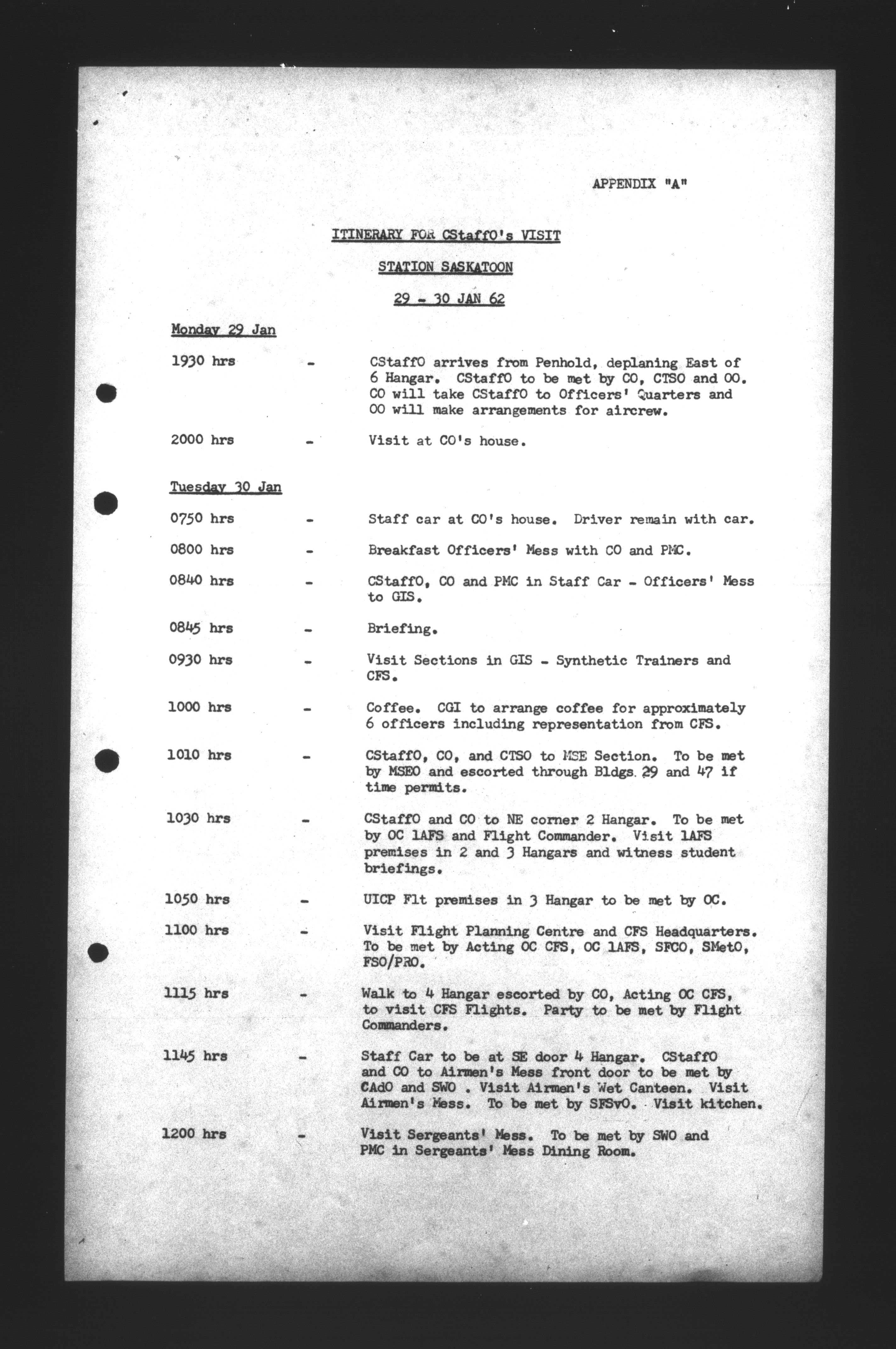 APPENDIX "A"

ITINERARY FOR CStaffO's VISIT

STATION SASKATOON

29 - 30 JAN 62

Monday 29 Jan

1930 hrs - CStaffO arrives from Penhold, deplaning East of 6 Hangar. CStaffO to be met by CO, CTSO and OO. CO will take CStaffO to Officers' Quarters and OO will make arrangements for aircrew.

2000 hrs - Visit at CO's house.

Tuesday 30 Jan

0750 hrs - Staff car at CO's house. Driver remain with car.

0800 hrs - Breakfast Officers' Mess with CO and PMC.

0840 hrs - CStaffO, CO and PMC in Staff Car - Officers' Mess to GIS.

0845 hrs - Briefing.

0930 hrs - Visit Sections in GIS - Synthetic Trainers and CFS.

1000 hrs - Coffee. CGI to arrange coffee for approximately 6 officers including representation from CFS.

1010 hrs - CStaffO, CO, and CTSO to MSE Section. To be met by MSEO and escorted through Bldgs. 29 and 47 if time permits.

1030 hrs - CStaffO and CO to NE corner 2 Hangar. To be met by OC 1AFS and Flight Commander. Visit 1AFS premises in 2 and 3 Hangars and witness student briefings.

1050 hrs - UICP Flt premises in 3 Hangar to be met by OC.

1100 hrs - Visit Flight Planning Centre and CFS Headquarters. To be met by Acting OC CFS, OC 1AFS, SFCO, SMetO, FSO/PRO.

1115 hrs - Walk to 4 Hangar escorted by CO, Acting OC CFS, to visit CFS Flights. Party to be met by Flight Commanders.

1145 hrs - Staff Car to be at SE door 4 Hangar. CStaffO and CO to Airmen's Mess front door to be met by CAdO and SWO . Visit Airmen's Wet Canteen. Visit Airmen's Mess. To be met by SFSvO. Visit kitchen.

1200 hrs - Visit Sergeants' Mess. To be met by SWO and PMC in Sergeants' Mess Dining Room.